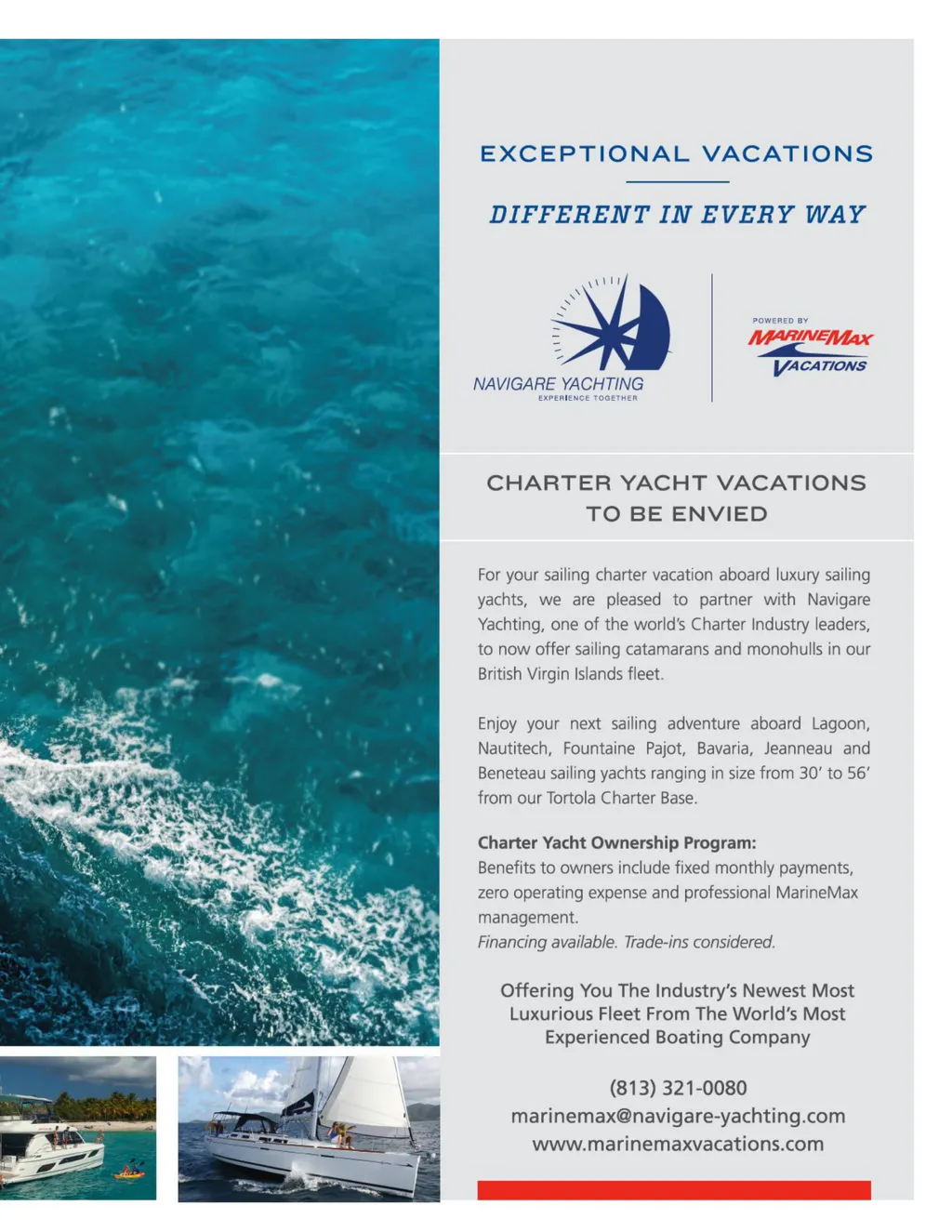 EXCEPTIONAL VACATIONS

DIFFERENT IN EVERY WAY

NAVIGARE YACHTING
EXPERIENCE TOGETHER

POWERED BY
MARINEMAX
VACATIONS

CHARTER YACHT VACATIONS TO BE ENVIED

For your sailing charter vacation aboard luxury sailing yachts, we are pleased to partner with Navigare Yachting, one of the world's Charter Industry leaders, to now offer sailing catamarans and monohulls in our British Virgin Islands fleet.

Enjoy your next sailing adventure aboard Lagoon, Nautitech, Fountaine Pajot, Bavaria, Jeanneau and Beneteau sailing yachts ranging in size from 30' to 56' from our Tortola Charter Base.

Charter Yacht Ownership Program:
Benefits to owners include fixed monthly payments, zero operating expense and professional MarineMax management.
Financing available. Trade-ins considered.

Offering You The Industry's Newest Most Luxurious Fleet From The World's Most Experienced Boating Company

(813) 321-0080
marinemax@navigare-yachting.com
www.marinemaxvacations.com